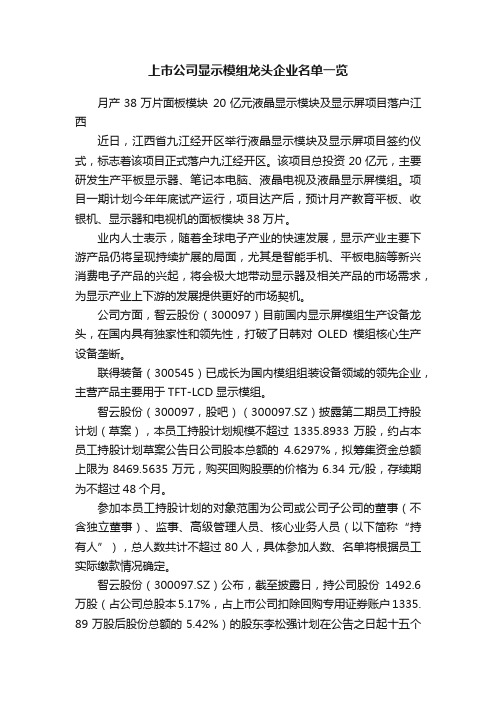 上市公司显示模组龙头企业名单一览

月产 38 万片面板模块 20 亿元液晶显示模块及显示屏项目落户江西

近日，江西省九江经开区举行液晶显示模块及显示屏项目签约仪式，标志着该项目正式落户九江经开区。该项目总投资 20 亿元，主要研发生产平板显示器、笔记本电脑、液晶电视及液晶显示屏模组。项目一期计划今年年底试产运行，项目达产后，预计月产教育平板、收银机、显示器和电视机的面板模块 38 万片。

业内人士表示，随着全球电子产业的快速发展，显示产业主要下游产品仍将呈现持续扩展的局面，尤其是智能手机、平板电脑等新兴消费电子产品的兴起，将会极大地带动显示器及相关产品的市场需求，为显示产业上下游的发展提供更好的市场契机。

公司方面，智云股份（300097）目前国内显示屏模组生产设备龙头，在国内具有独家性和领先性，打破了日韩对 OLED 模组核心生产设备垄断。

联得装备（300545）已成长为国内模组组装设备领域的领先企业，主营产品主要用于 TFT-LCD 显示模组。

智云股份（300097，股吧）（300097.SZ）披露第二期员工持股计划（草案），本员工持股计划规模不超过 1335.8933 万股，约占本员工持股计划草案公告日公司股本总额的 4.6297%，拟筹集资金总额上限为 8469.5635 万元，购买回购股票的价格为 6.34 元/股，存续期为不超过 48 个月。

参加本员工持股计划的对象范围为公司或公司子公司的董事（不含独立董事）、监事、高级管理人员、核心业务人员（以下简称“持有人”），总人数共计不超过 80 人，具体参加人数、名单将根据员工实际缴款情况确定。

智云股份（300097.SZ）公布，截至披露日，持公司股份 1492.6 万股（占公司总股本 5.17%，占上市公司扣除回购专用证券账户 1335.89 万股后股份总额的 5.42%）的股东李松强计划在公告之日起十五个